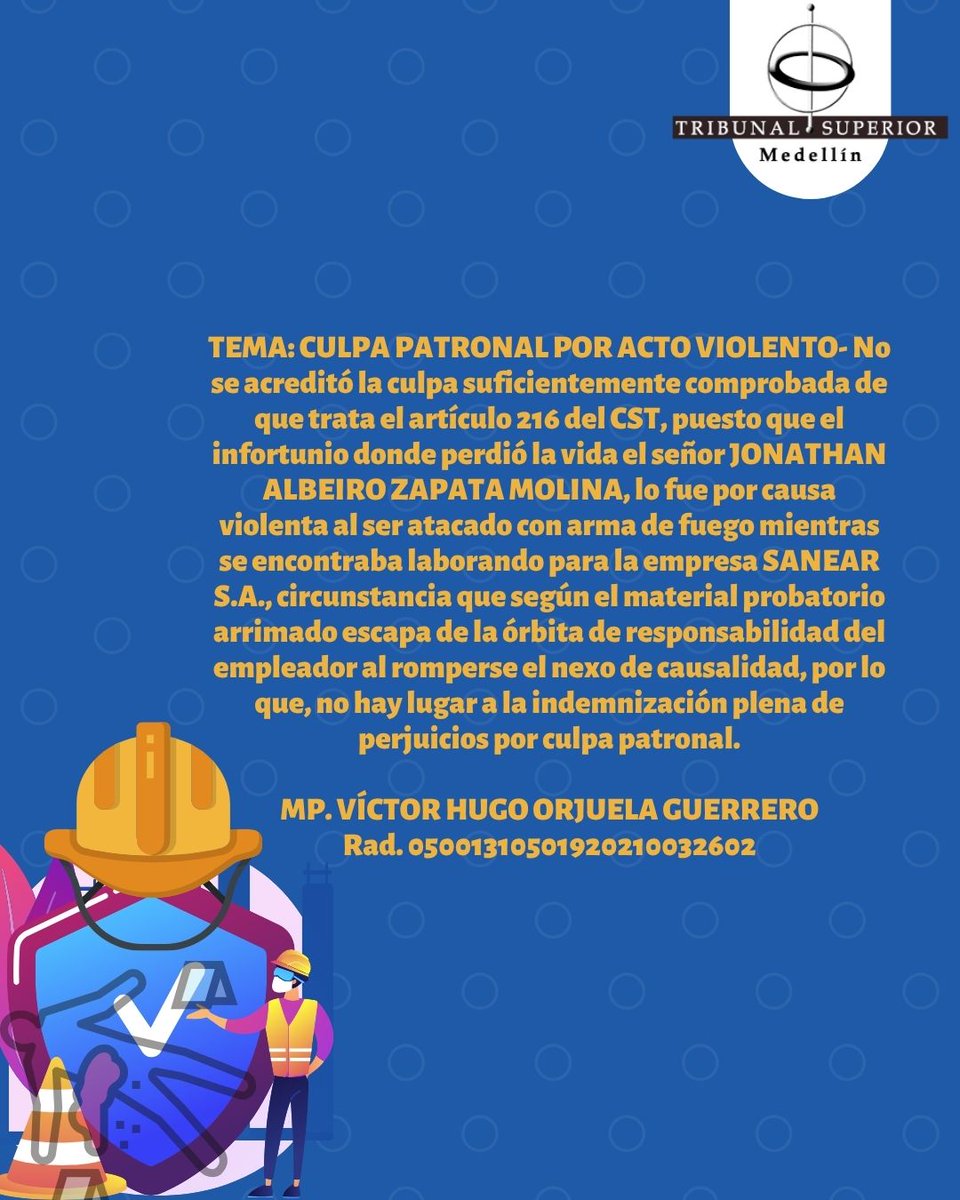 TRIBUNAL SUPERIOR
Medellín

TEMA: CULPA PATRONAL POR ACTO VIOLENTO- No se acreditó la culpa suficientemente comprobada de que trata el artículo 216 del CST, puesto que el infortunio donde perdió la vida el señor JONATHAN ALBEIRO ZAPATA MOLINA, lo fue por causa violenta al ser atacado con arma de fuego mientras se encontraba laborando para la empresa SANEAR S.A., circunstancia que según el material probatorio arrimado escapa de la órbita de responsabilidad del empleador al romperse el nexo de causalidad, por lo que, no hay lugar a la indemnización plena de perjuicios por culpa patronal.

MP. VÍCTOR HUGO ORJUELA GUERRERO
Rad. 05001310501920210032602